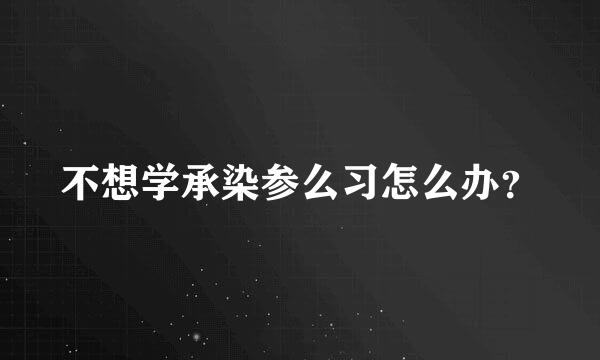 不想学承染参么习怎么办？